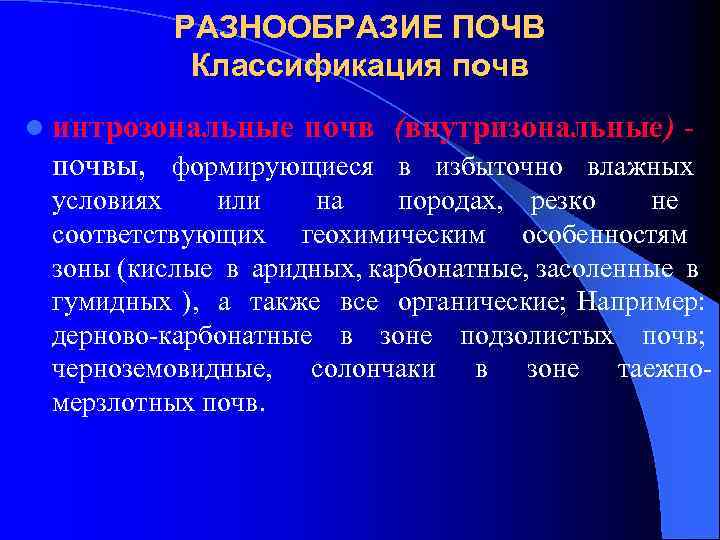 РАЗНООБРАЗИЕ ПОЧВ
Классификация почв

интрозональные почв (внутризональные) - почвы, формирующиеся в избыточно влажных условиях или на породах, резко не соответствующих геохимическим особенностям зоны (кислые в аридных, карбонатные, засоленные в гумидных ), а также все органические; Например: дерново-карбонатные в зоне подзолистых почв; черноземовидные, солончаки в зоне таежно-мерзлотных почв.